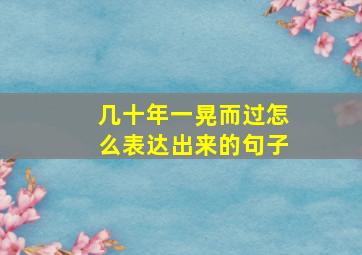 几十年一晃而过怎么表达出来的句子